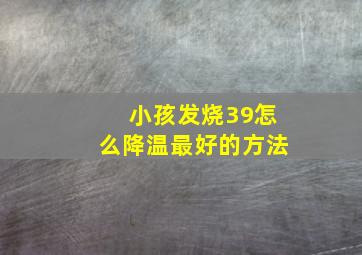 小孩发烧39怎么降温最好的方法